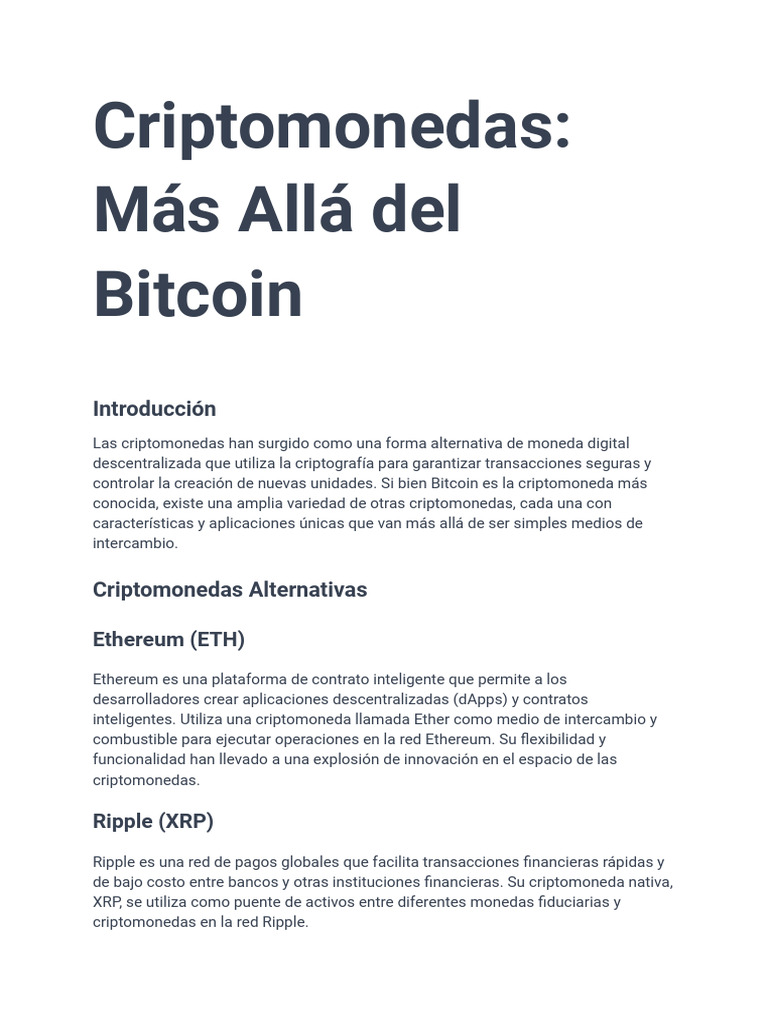 Criptomonedas: Más Allá del Bitcoin

Introducción

Las criptomonedas han surgido como una forma alternativa de moneda digital descentralizada que utiliza la criptografía para garantizar transacciones seguras y controlar la creación de nuevas unidades. Si bien Bitcoin es la criptomoneda más conocida, existe una amplia variedad de otras criptomonedas, cada una con características y aplicaciones únicas que van más allá de ser simples medios de intercambio.

Criptomonedas Alternativas

Ethereum (ETH)

Ethereum es una plataforma de contrato inteligente que permite a los desarrolladores crear aplicaciones descentralizadas (dApps) y contratos inteligentes. Utiliza una criptomoneda llamada Ether como medio de intercambio y combustible para ejecutar operaciones en la red Ethereum. Su flexibilidad y funcionalidad han llevado a una explosión de innovación en el espacio de las criptomonedas.

Ripple (XRP)

Ripple es una red de pagos globales que facilita transacciones financieras rápidas y de bajo costo entre bancos y otras instituciones financieras. Su criptomoneda nativa, XRP, se utiliza como puente de activos entre diferentes monedas fiduciarias y criptomonedas en la red Ripple.